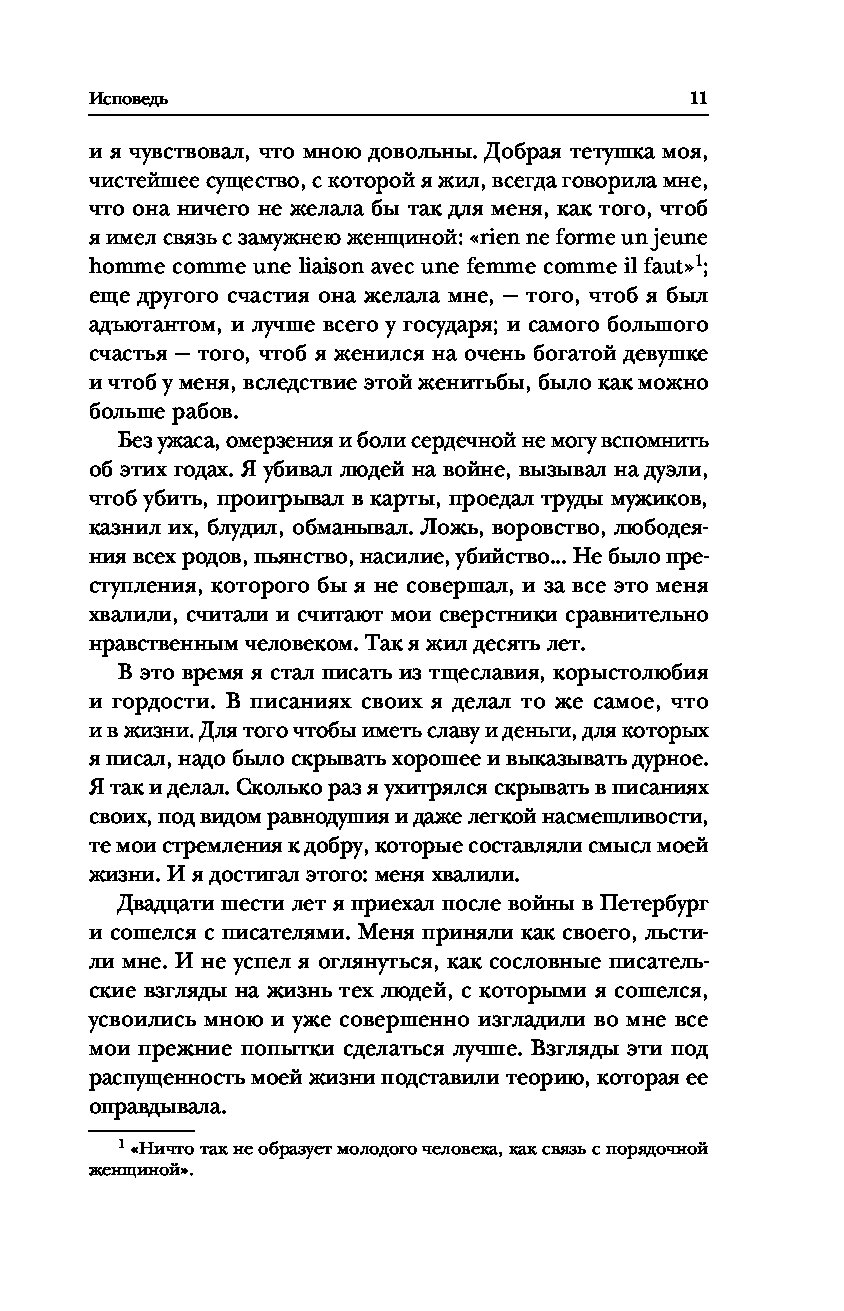 Исповедь 11

и я чувствовал, что мною довольны. Добрая тетушка моя, чистейшее существо, с которой я жил, всегда говорила мне, что она ничего не желала бы так для меня, как того, чтоб я имел связь с замужнею женщиной: «rien ne forme un jeune homme comme une liaison avec une femme comme il faut»$^1$; еще другого счастия она желала мне, — того, чтоб я был адъютантом, и лучше всего у государя; и самого большого счастья — того, чтоб я женился на очень богатой девушке и чтоб у меня, вследствие этой женитьбы, было как можно больше рабов.

Без ужаса, омерзения и боли сердечной не могу вспомнить об этих годах. Я убивал людей на войне, вызывал на дуэли, чтоб убить, проигрывал в карты, проедал труды мужиков, казнил их, блудил, обманывал. Ложь, воровство, любодеяния всех родов, пьянство, насилие, убийство... Не было преступления, которого бы я не совершал, и за все это меня хвалили, считали и считают мои сверстники сравнительно нравственным человеком. Так я жил десять лет.

В это время я стал писать из тщеславия, корыстолюбия и гордости. В писаниях своих я делал то же самое, что и в жизни. Для того чтобы иметь славу и деньги, для которых я писал, надо было скрывать хорошее и выказывать дурное. Я так и делал. Сколько раз я ухитрялся скрывать в писаниях своих, под видом равнодушия и даже легкой насмешливости, те мои стремления к добру, которые составляли смысл моей жизни. И я достигал этого: меня хвалили.

Двадцати шести лет я приехал после войны в Петербург и сошелся с писателями. Меня приняли как своего, льстили мне. И не успел я оглянуться, как сословные писательские взгляды на жизнь тех людей, с которыми я сошелся, усвоились мною и уже совершенно изгладили во мне все мои прежние попытки сделаться лучше. Взгляды эти под распущенность моей жизни подставили теорию, которая ее оправдывала.

$^1$ «Ничто так не образует молодого человека, как связь с порядочной женщиной».